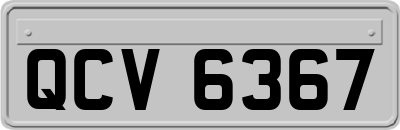 QCV 6367